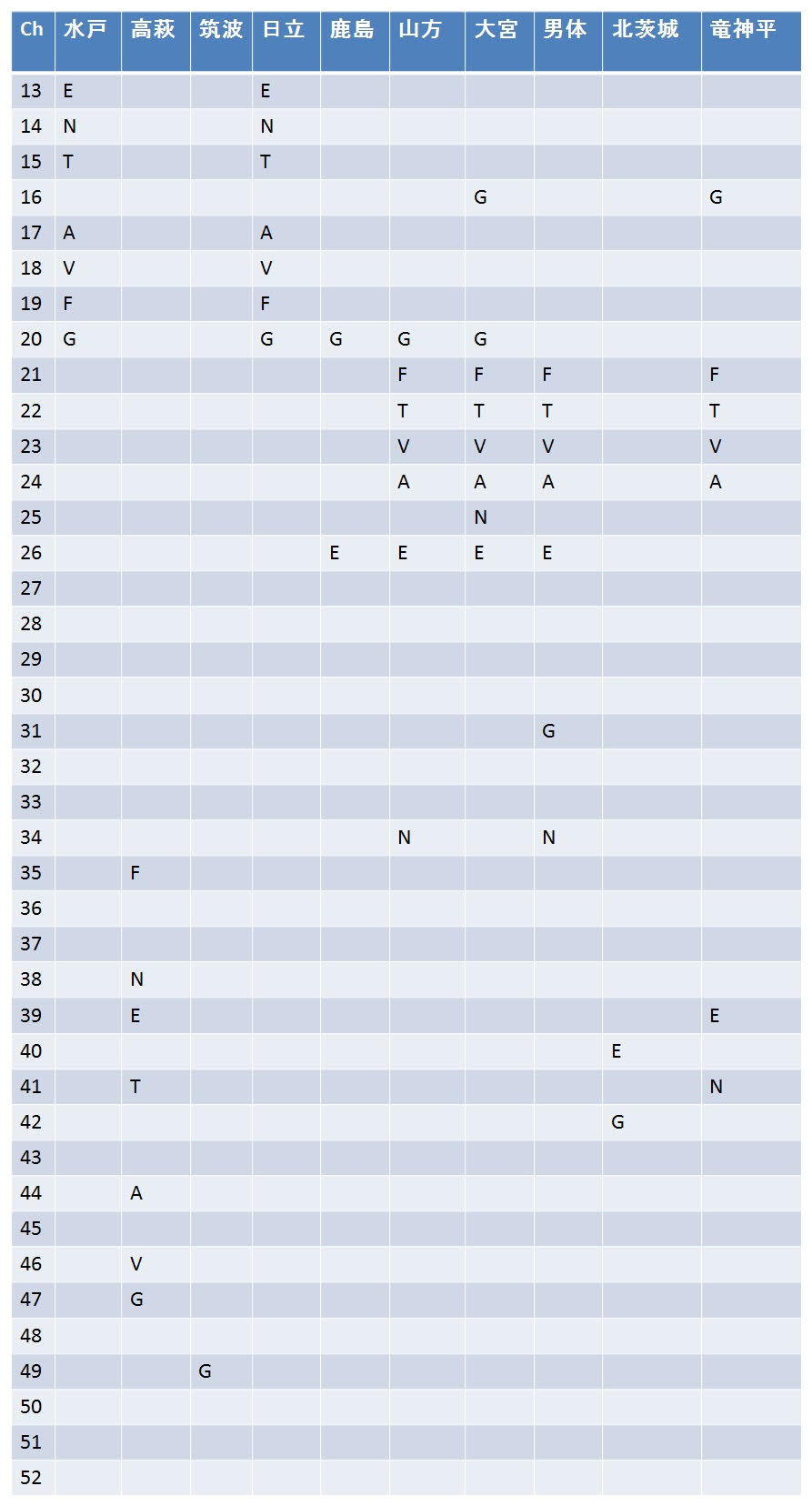 | Ch | 水戸 | 高萩 | 筑波 | 日立 | 鹿島 | 山方 | 大宮 | 男体 | 北茨城 | 竜神平 |
|---|---|---|---|---|---|---|---|---|---|---|
| 13 | E | | | E | | | | | | |
| 14 | N | | | N | | | | | | |
| 15 | T | | | T | | | | | | |
| 16 | | | | | | | G | | | G |
| 17 | A | | | A | | | | | | |
| 18 | V | | | V | | | | | | |
| 19 | F | | | F | | | | | | |
| 20 | G | | | G | G | G | G | | | |
| 21 | | | | | | F | F | F | | F |
| 22 | | | | | | T | T | T | | T |
| 23 | | | | | | V | V | V | | V |
| 24 | | | | | | A | A | A | | A |
| 25 | | | | | | | N | | | |
| 26 | | | | | E | E | E | E | | |
| 27 | | | | | | | | | | |
| 28 | | | | | | | | | | |
| 29 | | | | | | | | | | |
| 30 | | | | | | | | | | |
| 31 | | | | | | | | G | | |
| 32 | | | | | | | | | | |
| 33 | | | | | | | | | | |
| 34 | | | | | | N | | N | | |
| 35 | | F | | | | | | | | |
| 36 | | | | | | | | | | |
| 37 | | | | | | | | | | |
| 38 | | N | | | | | | | | |
| 39 | | E | | | | | | | | E |
| 40 | | | | | | | | | E | |
| 41 | | T | | | | | | | | N |
| 42 | | | | | | | | | G | |
| 43 | | | | | | | | | | |
| 44 | | A | | | | | | | | |
| 45 | | | | | | | | | | |
| 46 | | V | | | | | | | | |
| 47 | | G | | | | | | | | |
| 48 | | | | | | | | | | |
| 49 | | | G | | | | | | | |
| 50 | | | | | | | | | | |
| 51 | | | | | | | | | | |
| 52 | | | | | | | | | | |